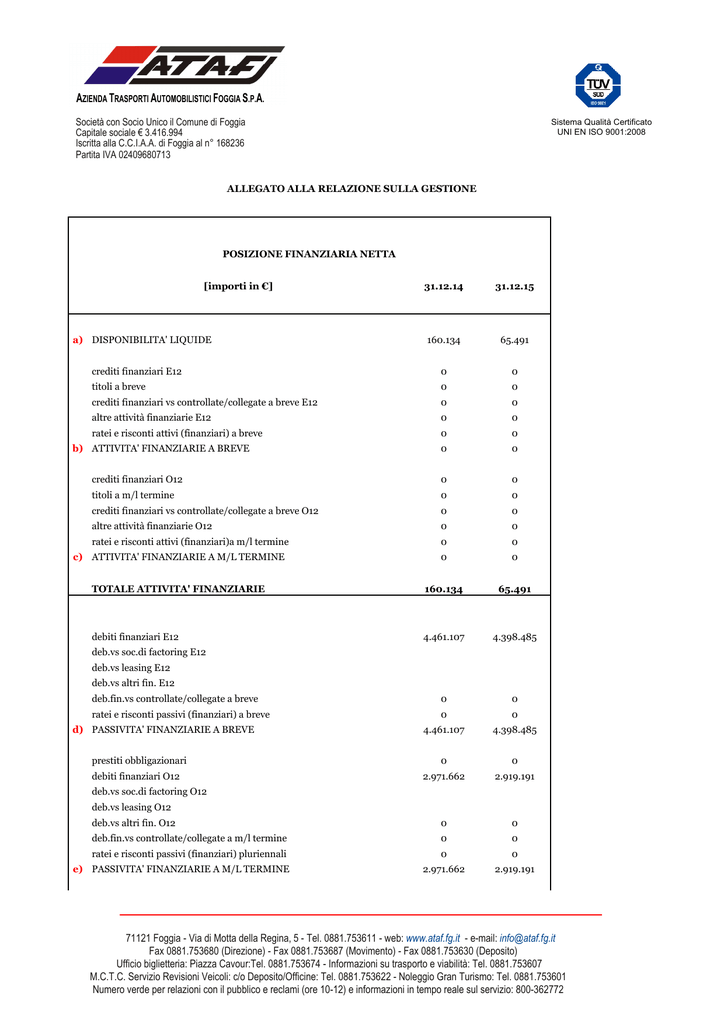 ATAF

AZIENDA TRASPORTI AUTOMOBILISTICI FOGGIA S.P.A.

Società con Socio Unico il Comune di Foggia
Capitale sociale € 3.416.994
Iscritta alla C.C.I.A.A. di Foggia al n° 168236
Partita IVA 02409680713

TÜV SÜD ISO 9001

Sistema Qualità Certificato
UNI EN ISO 9001:2008

ALLEGATO ALLA RELAZIONE SULLA GESTIONE

POSIZIONE FINANZIARIA NETTA

| | [importi in €] | 31.12.14 | 31.12.15 |
|---|---|---|---|
| a) | DISPONIBILITA' LIQUIDE | 160.134 | 65.491 |
| | crediti finanziari E12 | 0 | 0 |
| | titoli a breve | 0 | 0 |
| | crediti finanziari vs controllate/collegate a breve E12 | 0 | 0 |
| | altre attività finanziarie E12 | 0 | 0 |
| | ratei e risconti attivi (finanziari) a breve | 0 | 0 |
| b) | ATTIVITA' FINANZIARIE A BREVE | 0 | 0 |
| | crediti finanziari O12 | 0 | 0 |
| | titoli a m/l termine | 0 | 0 |
| | crediti finanziari vs controllate/collegate a breve O12 | 0 | 0 |
| | altre attività finanziarie O12 | 0 | 0 |
| | ratei e risconti attivi (finanziari)a m/l termine | 0 | 0 |
| c) | ATTIVITA' FINANZIARIE A M/L TERMINE | 0 | 0 |
| | TOTALE ATTIVITA' FINANZIARIE | 160.134 | 65.491 |
| | debiti finanziari E12 | 4.461.107 | 4.398.485 |
| | deb.vs soc.di factoring E12 | | |
| | deb.vs leasing E12 | | |
| | deb.vs altri fin. E12 | | |
| | deb.fin.vs controllate/collegate a breve | 0 | 0 |
| | ratei e risconti passivi (finanziari) a breve | 0 | 0 |
| d) | PASSIVITA' FINANZIARIE A BREVE | 4.461.107 | 4.398.485 |
| | prestiti obbligazionari | 0 | 0 |
| | debiti finanziari O12 | 2.971.662 | 2.919.191 |
| | deb.vs soc.di factoring O12 | | |
| | deb.vs leasing O12 | | |
| | deb.vs altri fin. O12 | 0 | 0 |
| | deb.fin.vs controllate/collegate a m/l termine | 0 | 0 |
| | ratei e risconti passivi (finanziari) pluriennali | 0 | 0 |
| e) | PASSIVITA' FINANZIARIE A M/L TERMINE | 2.971.662 | 2.919.191 |

71121 Foggia - Via di Motta della Regina, 5 - Tel. 0881.753611 - web: www.ataf.fg.it - e-mail: info@ataf.fg.it
Fax 0881.753680 (Direzione) - Fax 0881.753687 (Movimento) - Fax 0881.753630 (Deposito)
Ufficio biglietteria: Piazza Cavour:Tel. 0881.753674 - Informazioni su trasporto e viabilità: Tel. 0881.753607
M.C.T.C. Servizio Revisioni Veicoli: c/o Deposito/Officine: Tel. 0881.753622 - Noleggio Gran Turismo: Tel. 0881.753601
Numero verde per relazioni con il pubblico e reclami (ore 10-12) e informazioni in tempo reale sul servizio: 800-362772